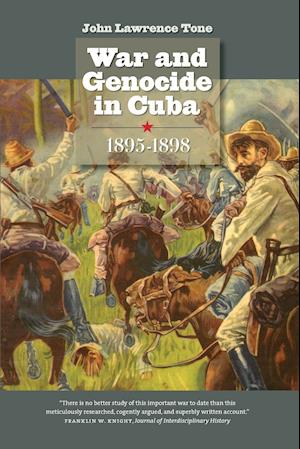 John Lawrence Tone

War and Genocide in Cuba

1895-1898

"There is no better study of this important war to date than this meticulously researched, cogently argued, and superbly written account."
FRANKLIN W. KNIGHT, Journal of Interdisciplinary History